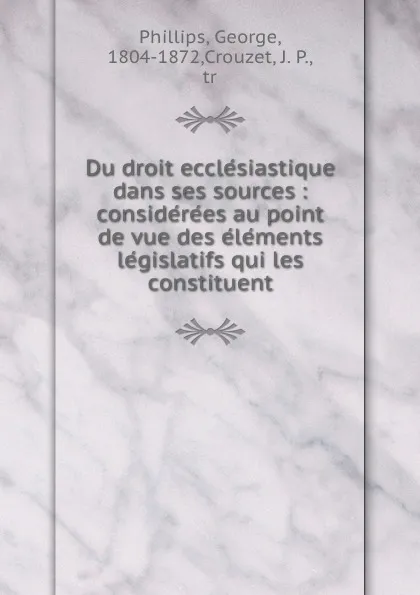 Phillips, George, 1804-1872,Crouzet, J. P., tr

Du droit ecclésiastique dans ses sources : considérées au point de vue des éléments législatifs qui les constituent